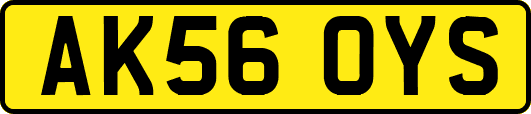 AK56 OYS